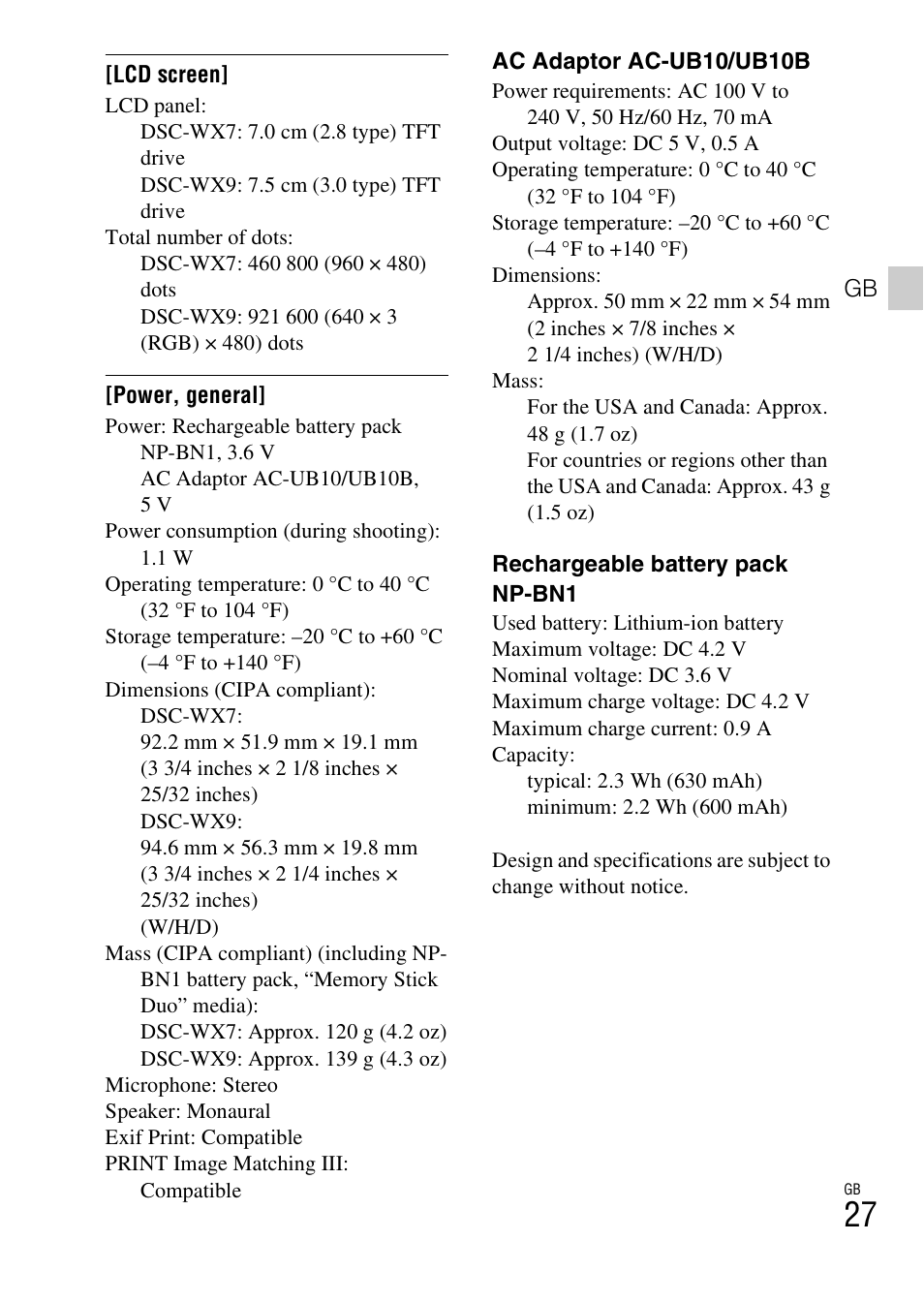 [LCD screen]

LCD panel:
DSC-WX7: 7.0 cm (2.8 type) TFT drive
DSC-WX9: 7.5 cm (3.0 type) TFT drive
Total number of dots:
DSC-WX7: 460 800 (960 × 480) dots
DSC-WX9: 921 600 (640 × 3 (RGB) × 480) dots

[Power, general]

Power: Rechargeable battery pack NP-BN1, 3.6 V
AC Adaptor AC-UB10/UB10B, 5 V
Power consumption (during shooting): 1.1 W
Operating temperature: 0 °C to 40 °C (32 °F to 104 °F)
Storage temperature: –20 °C to +60 °C (–4 °F to +140 °F)
Dimensions (CIPA compliant):
DSC-WX7:
92.2 mm × 51.9 mm × 19.1 mm (3 3/4 inches × 2 1/8 inches × 25/32 inches)
DSC-WX9:
94.6 mm × 56.3 mm × 19.8 mm (3 3/4 inches × 2 1/4 inches × 25/32 inches)
(W/H/D)
Mass (CIPA compliant) (including NP-BN1 battery pack, “Memory Stick Duo” media):
DSC-WX7: Approx. 120 g (4.2 oz)
DSC-WX9: Approx. 139 g (4.3 oz)
Microphone: Stereo
Speaker: Monaural
Exif Print: Compatible
PRINT Image Matching III: Compatible

AC Adaptor AC-UB10/UB10B

Power requirements: AC 100 V to 240 V, 50 Hz/60 Hz, 70 mA
Output voltage: DC 5 V, 0.5 A
Operating temperature: 0 °C to 40 °C (32 °F to 104 °F)
Storage temperature: –20 °C to +60 °C (–4 °F to +140 °F)
Dimensions:
Approx. 50 mm × 22 mm × 54 mm (2 inches × 7/8 inches × 2 1/4 inches) (W/H/D)
Mass:
For the USA and Canada: Approx. 48 g (1.7 oz)
For countries or regions other than the USA and Canada: Approx. 43 g (1.5 oz)

Rechargeable battery pack NP-BN1

Used battery: Lithium-ion battery
Maximum voltage: DC 4.2 V
Nominal voltage: DC 3.6 V
Maximum charge voltage: DC 4.2 V
Maximum charge current: 0.9 A
Capacity:
typical: 2.3 Wh (630 mAh)
minimum: 2.2 Wh (600 mAh)

Design and specifications are subject to change without notice.

GB

GB
27